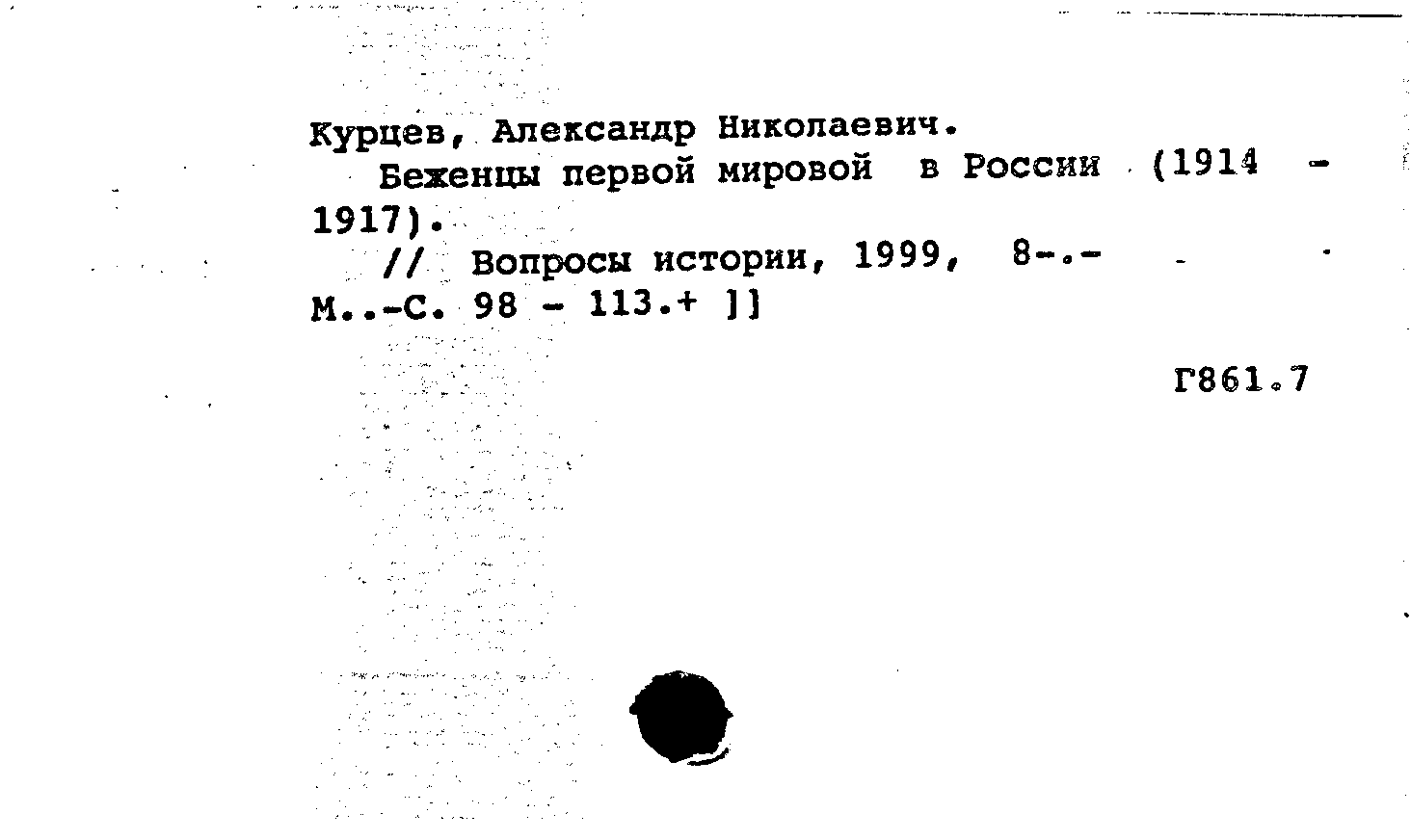 Курцев, Александр Николаевич.
Беженцы первой мировой в России (1914 - 1917).
// Вопросы истории, 1999, 8-.- М..-С. 98 - 113.+ ]]

Г861.7